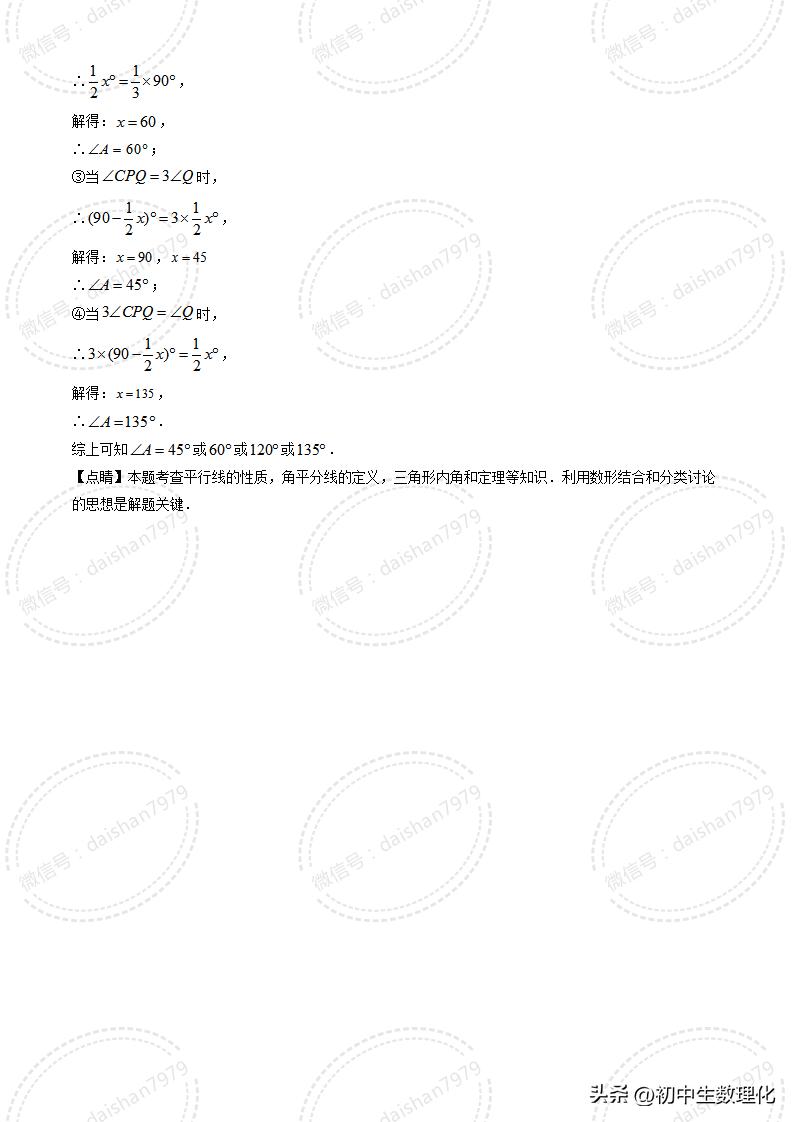 $\therefore \frac{1}{2}x° = \frac{1}{3} \times 90°$，

解得：$x = 60$，

$\therefore \angle A = 60°$；

③当$\angle CPQ = 3\angle Q$时，

$\therefore (90 - \frac{1}{2}x)° = 3 \times \frac{1}{2}x°$，

解得：$x = 90$，$x = 45$

$\therefore \angle A = 45°$；

④当$3\angle CPQ = \angle Q$时，

$\therefore 3 \times (90 - \frac{1}{2}x)° = \frac{1}{2}x°$，

解得：$x = 135$，

$\therefore \angle A = 135°$．

综上可知$\angle A = 45°$或$60°$或$120°$或$135°$．

【点睛】本题考查平行线的性质，角平分线的定义，三角形内角和定理等知识．利用数形结合和分类讨论的思想是解题关键．

微信号：daishan7979

头条 @初中生数理化